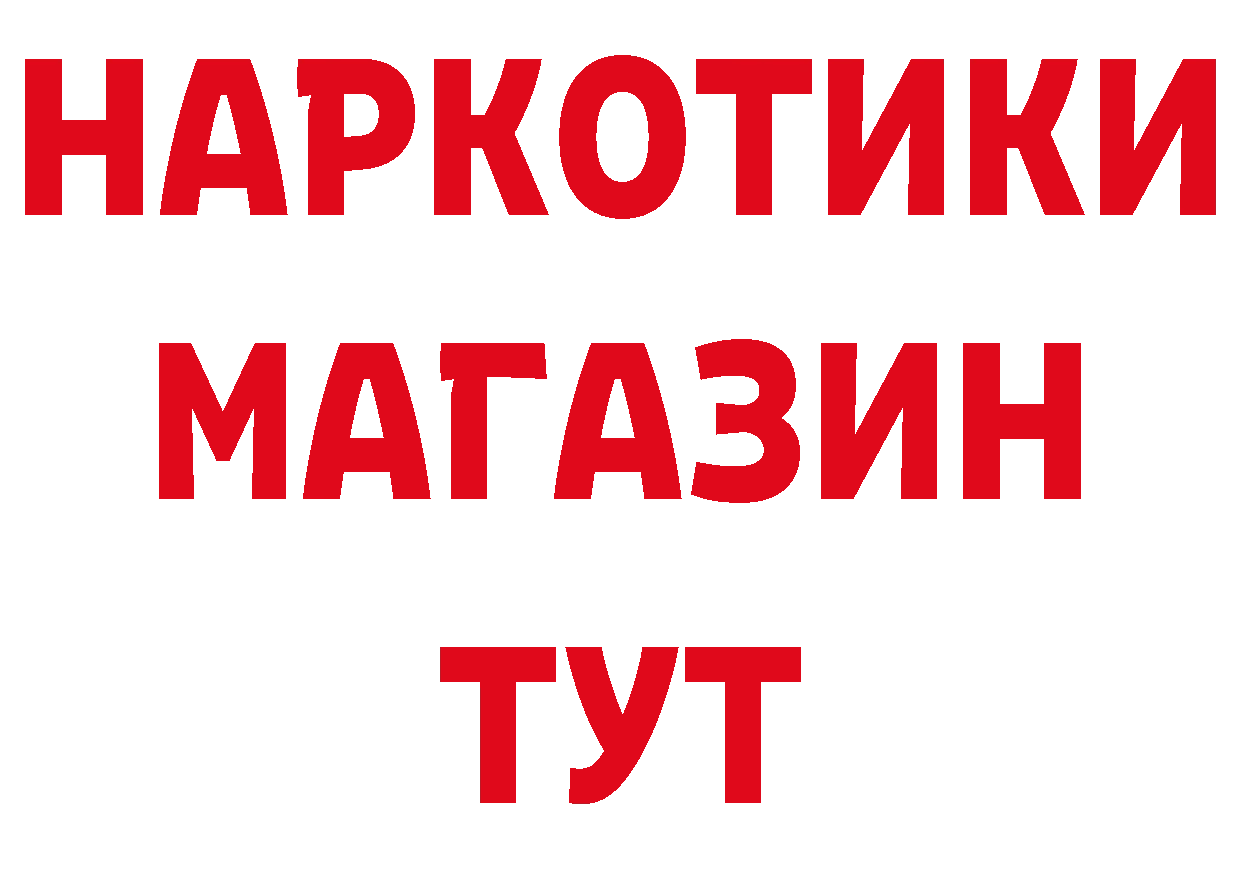 НАРКОТИКИ МАГАЗИН ТУТ